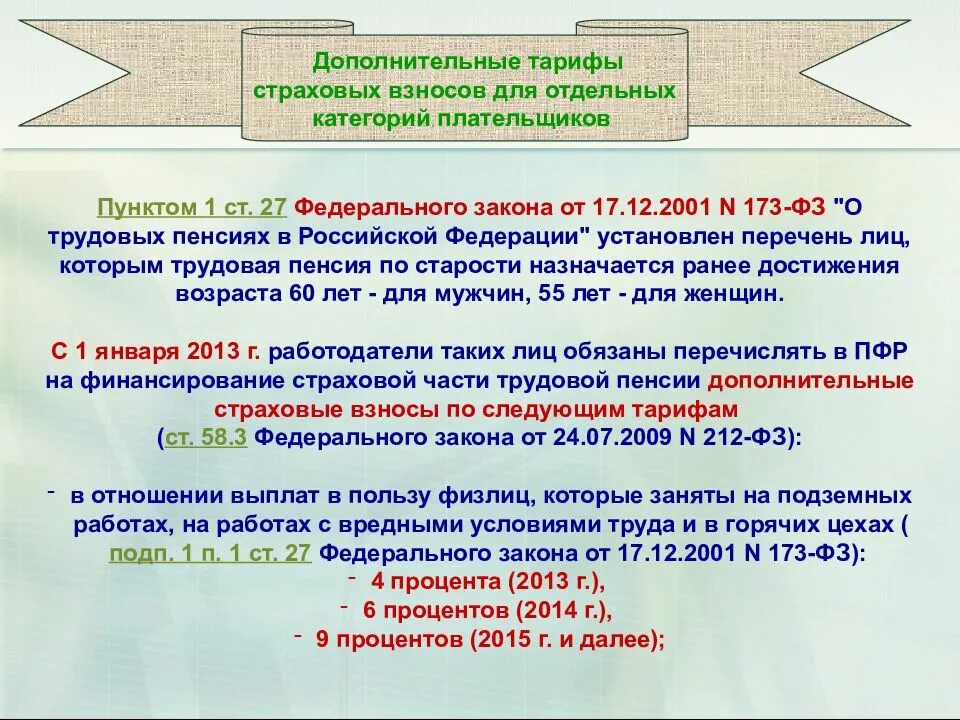 Дополнительные тарифы страховых взносов для отдельных категорий плательщиков

Пунктом 1 ст. 27 Федерального закона от 17.12.2001 N 173-ФЗ "О трудовых пенсиях в Российской Федерации" установлен перечень лиц, которым трудовая пенсия по старости назначается ранее достижения возраста 60 лет - для мужчин, 55 лет - для женщин.

С 1 января 2013 г. работодатели таких лиц обязаны перечислять в ПФР на финансирование страховой части трудовой пенсии дополнительные страховые взносы по следующим тарифам (ст. 58.3 Федерального закона от 24.07.2009 N 212-ФЗ):

- в отношении выплат в пользу физлиц, которые заняты на подземных работах, на работах с вредными условиями труда и в горячих цехах ( подп. 1 п. 1 ст. 27 Федерального закона от 17.12.2001 N 173-ФЗ):
- 4 процента (2013 г.),
- 6 процентов (2014 г.),
- 9 процентов (2015 г. и далее);